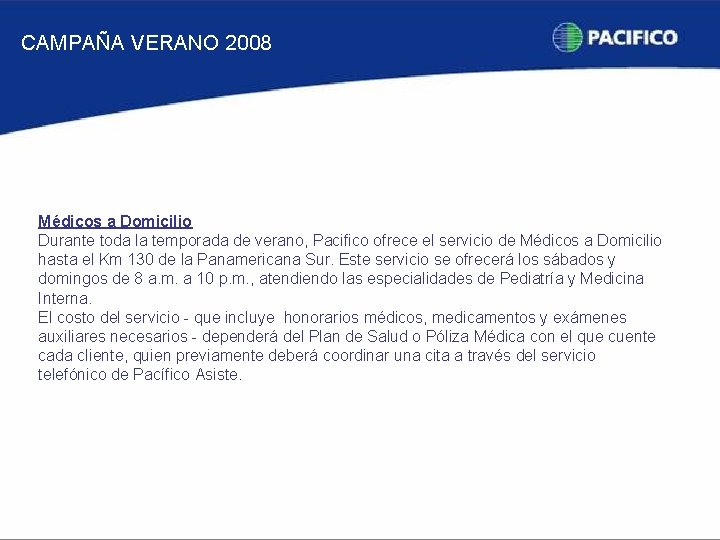 CAMPAÑA VERANO 2008

PACIFICO

Médicos a Domicilio
Durante toda la temporada de verano, Pacifico ofrece el servicio de Médicos a Domicilio hasta el Km 130 de la Panamericana Sur. Este servicio se ofrecerá los sábados y domingos de 8 a.m. a 10 p.m., atendiendo las especialidades de Pediatría y Medicina Interna.
El costo del servicio - que incluye honorarios médicos, medicamentos y exámenes auxiliares necesarios - dependerá del Plan de Salud o Póliza Médica con el que cuente cada cliente, quien previamente deberá coordinar una cita a través del servicio telefónico de Pacífico Asiste.